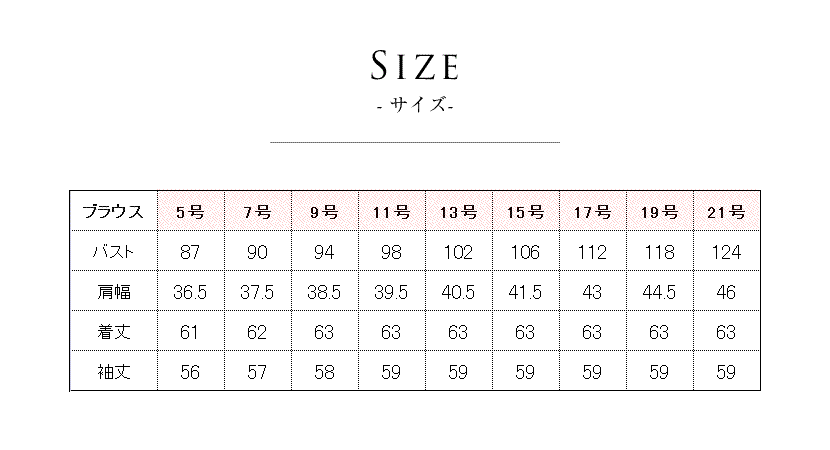 SIZE
- サイズ-

| ブラウス | 5号 | 7号 | 9号 | 11号 | 13号 | 15号 | 17号 | 19号 | 21号 |
|---|---|---|---|---|---|---|---|---|---|
| バスト | 87 | 90 | 94 | 98 | 102 | 106 | 112 | 118 | 124 |
| 肩幅 | 36.5 | 37.5 | 38.5 | 39.5 | 40.5 | 41.5 | 43 | 44.5 | 46 |
| 着丈 | 61 | 62 | 63 | 63 | 63 | 63 | 63 | 63 | 63 |
| 袖丈 | 56 | 57 | 58 | 59 | 59 | 59 | 59 | 59 | 59 |